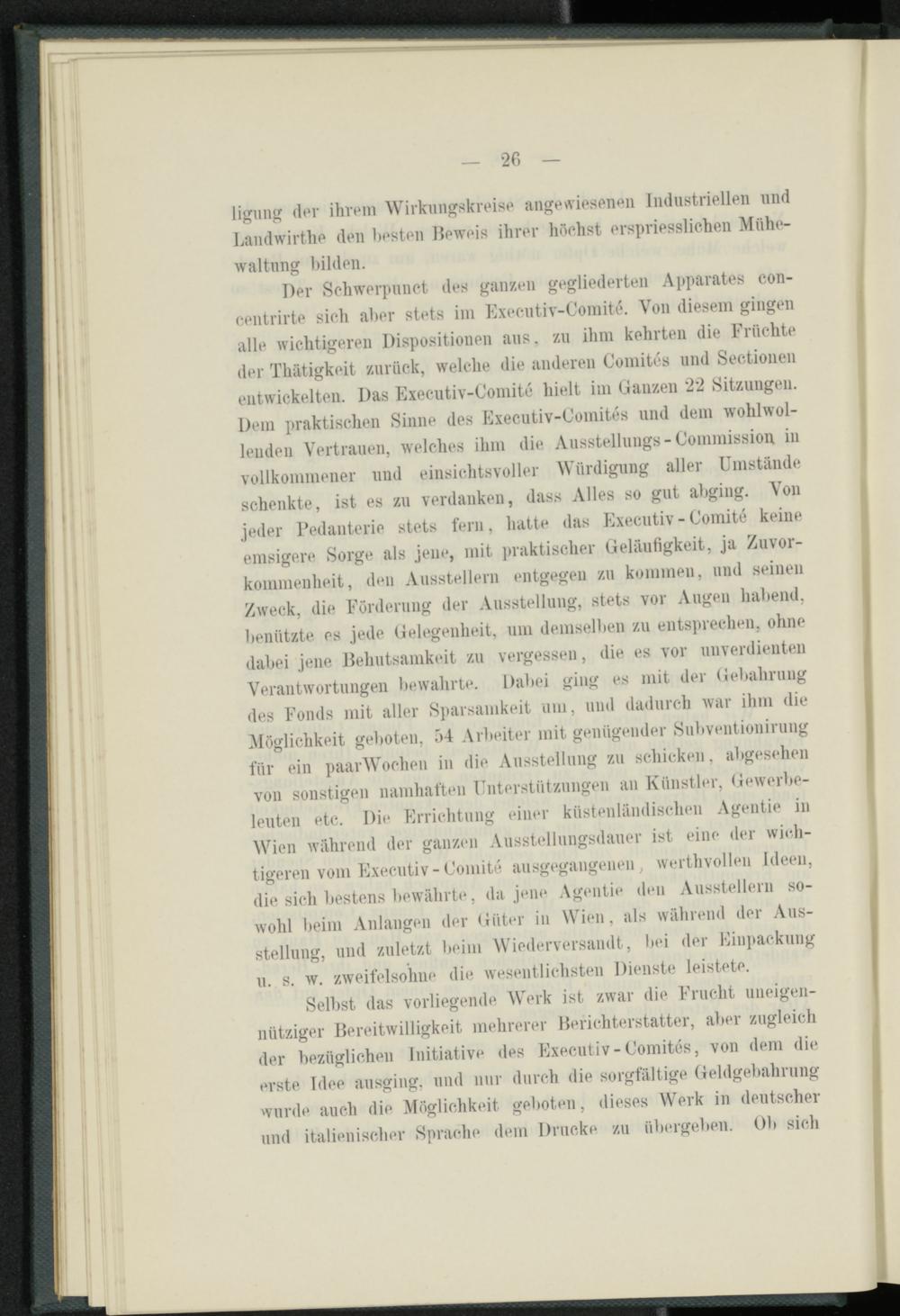 — 26 —

ligung der ihrem Wirkungskreise angewiesenen Industriellen und Landwirthe den besten Beweis ihrer höchst erspriesslichen Mühewaltung bilden.

Der Schwerpunct des ganzen gegliederten Apparates concentrirte sich aber stets im Executiv-Comité. Von diesem gingen alle wichtigeren Dispositionen aus, zu ihm kehrten die Früchte der Thätigkeit zurück, welche die anderen Comités und Sectionen entwickelten. Das Executiv-Comité hielt im Ganzen 22 Sitzungen. Dem praktischen Sinne des Executiv-Comités und dem wohlwollenden Vertrauen, welches ihm die Ausstellungs-Commission in vollkommener und einsichtsvoller Würdigung aller Umstände schenkte, ist es zu verdanken, dass Alles so gut abging. Von jeder Pedanterie stets fern, hatte das Executiv-Comité keine emsigere Sorge als jene, mit praktischer Geläufigkeit, ja Zuvorkommenheit, den Ausstellern entgegen zu kommen, und seinen Zweck, die Förderung der Ausstellung, stets vor Augen habend, benützte es jede Gelegenheit, um demselben zu entsprechen, ohne dabei jene Behutsamkeit zu vergessen, die es vor unverdienten Verantwortungen bewahrte. Dabei ging es mit der Gebahrung des Fonds mit aller Sparsamkeit um, und dadurch war ihm die Möglichkeit geboten, 54 Arbeiter mit genügender Subventionirung für ein paarWochen in die Ausstellung zu schicken, abgesehen von sonstigen namhaften Unterstützungen an Künstler, Gewerbeleuten etc. Die Errichtung einer küstenländischen Agentie in Wien während der ganzen Ausstellungsdauer ist eine der wichtigeren vom Executiv-Comité ausgegangenen, werthvollen Ideen, die sich bestens bewährte, da jene Agentie den Ausstellern sowohl beim Anlangen der Güter in Wien, als während der Ausstellung, und zuletzt beim Wiederversandt, bei der Einpackung u. s. w. zweifelsohne die wesentlichsten Dienste leistete.

Selbst das vorliegende Werk ist zwar die Frucht uneigennütziger Bereitwilligkeit mehrerer Berichterstatter, aber zugleich der bezüglichen Initiative des Executiv-Comités, von dem die erste Idee ausging, und nur durch die sorgfältige Geldgebahrung wurde auch die Möglichkeit geboten, dieses Werk in deutscher und italienischer Sprache dem Drucke zu übergeben. Ob sich